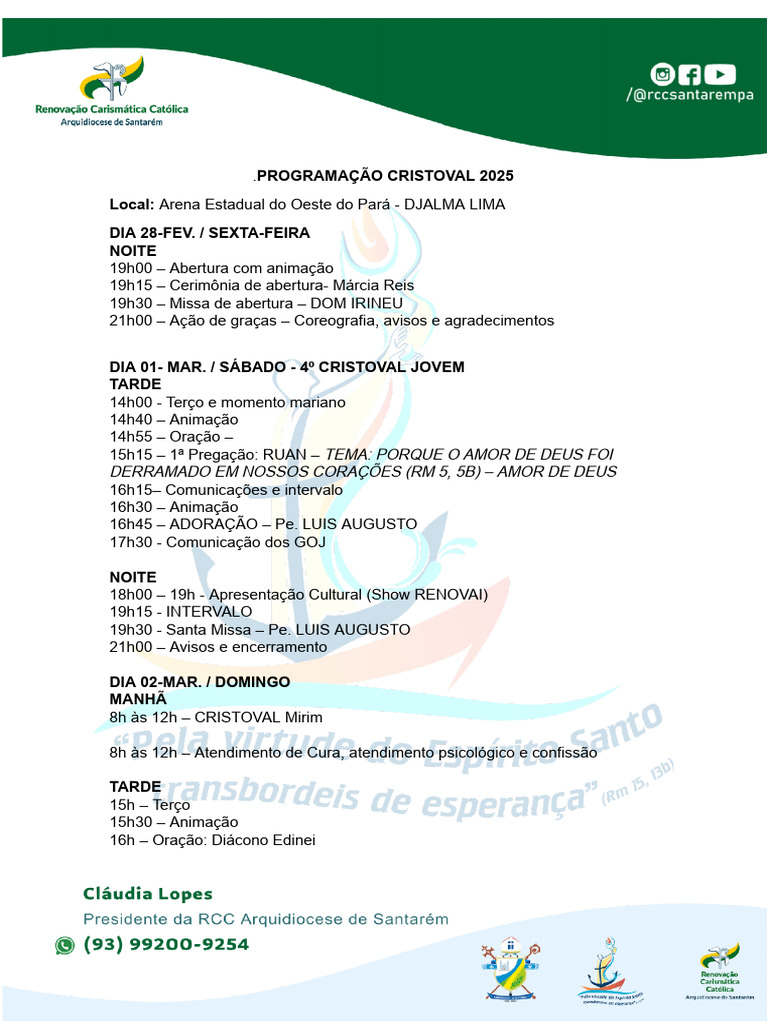 Renovação Carismática Católica
Arquidiocese de Santarém

/@rccsantarempa

.PROGRAMAÇÃO CRISTOVAL 2025

Local: Arena Estadual do Oeste do Pará - DJALMA LIMA

DIA 28-FEV. / SEXTA-FEIRA
NOITE
19h00 – Abertura com animação
19h15 – Cerimônia de abertura- Márcia Reis
19h30 – Missa de abertura – DOM IRINEU
21h00 – Ação de graças – Coreografia, avisos e agradecimentos

DIA 01- MAR. / SÁBADO - 4º CRISTOVAL JOVEM
TARDE
14h00 - Terço e momento mariano
14h40 – Animação
14h55 – Oração –
15h15 – 1ª Pregação: RUAN – TEMA: PORQUE O AMOR DE DEUS FOI DERRAMADO EM NOSSOS CORAÇÕES (RM 5, 5B) – AMOR DE DEUS
16h15– Comunicações e intervalo
16h30 – Animação
16h45 – ADORAÇÃO – Pe. LUIS AUGUSTO
17h30 - Comunicação dos GOJ

NOITE
18h00 – 19h - Apresentação Cultural (Show RENOVAI)
19h15 - INTERVALO
19h30 - Santa Missa – Pe. LUIS AUGUSTO
21h00 – Avisos e encerramento

DIA 02-MAR. / DOMINGO
MANHÃ
8h às 12h – CRISTOVAL Mirim

8h às 12h – Atendimento de Cura, atendimento psicológico e confissão

TARDE
15h – Terço
15h30 – Animação
16h – Oração: Diácono Edinei

Cláudia Lopes
Presidente da RCC Arquidiocese de Santarém
(93) 99200-9254

Renovação Carismática Católica
Arquidiocese de Santarém

"Pela virtude do Espírito Santo transbordeis de esperança" (Rm 15, 13b)